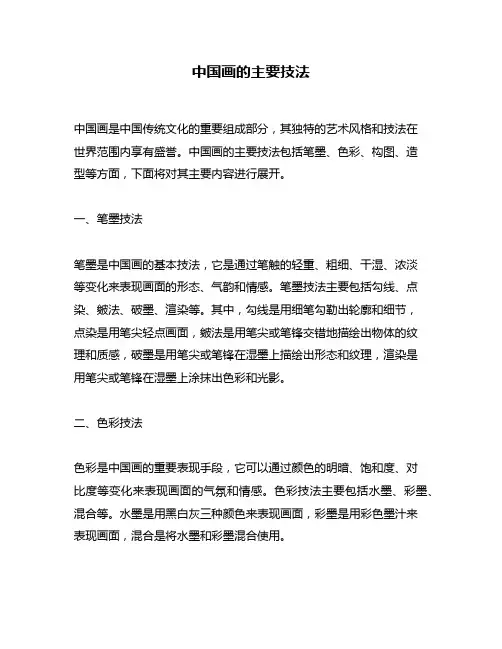 中国画的主要技法

中国画是中国传统文化的重要组成部分，其独特的艺术风格和技法在世界范围内享有盛誉。中国画的主要技法包括笔墨、色彩、构图、造型等方面，下面将对其主要内容进行展开。

一、笔墨技法

笔墨是中国画的基本技法，它是通过笔触的轻重、粗细、干湿、浓淡等变化来表现画面的形态、气韵和情感。笔墨技法主要包括勾线、点染、皴法、破墨、渲染等。其中，勾线是用细笔勾勒出轮廓和细节，点染是用笔尖轻点画面，皴法是用笔尖或笔锋交错地描绘出物体的纹理和质感，破墨是用笔尖或笔锋在湿墨上描绘出形态和纹理，渲染是用笔尖或笔锋在湿墨上涂抹出色彩和光影。

二、色彩技法

色彩是中国画的重要表现手段，它可以通过颜色的明暗、饱和度、对比度等变化来表现画面的气氛和情感。色彩技法主要包括水墨、彩墨、混合等。水墨是用黑白灰三种颜色来表现画面，彩墨是用彩色墨汁来表现画面，混合是将水墨和彩墨混合使用。